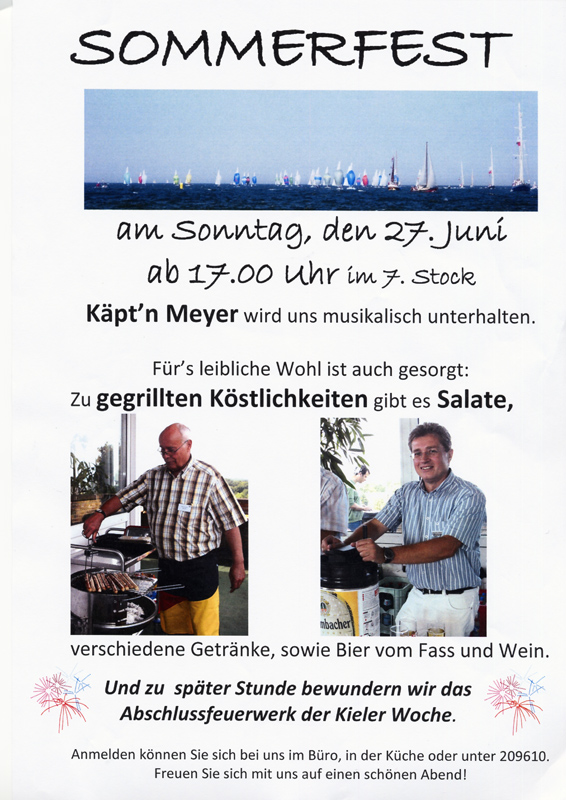 SOMMERFEST

am Sonntag, den 27. Juni
ab 17.00 Uhr im 7. Stock

Käpt'n Meyer wird uns musikalisch unterhalten.

Für's leibliche Wohl ist auch gesorgt:
Zu gegrillten Köstlichkeiten gibt es Salate,

mbacher

verschiedene Getränke, sowie Bier vom Fass und Wein.

Und zu später Stunde bewundern wir das Abschlussfeuerwerk der Kieler Woche.

Anmelden können Sie sich bei uns im Büro, in der Küche oder unter 209610.
Freuen Sie sich mit uns auf einen schönen Abend!